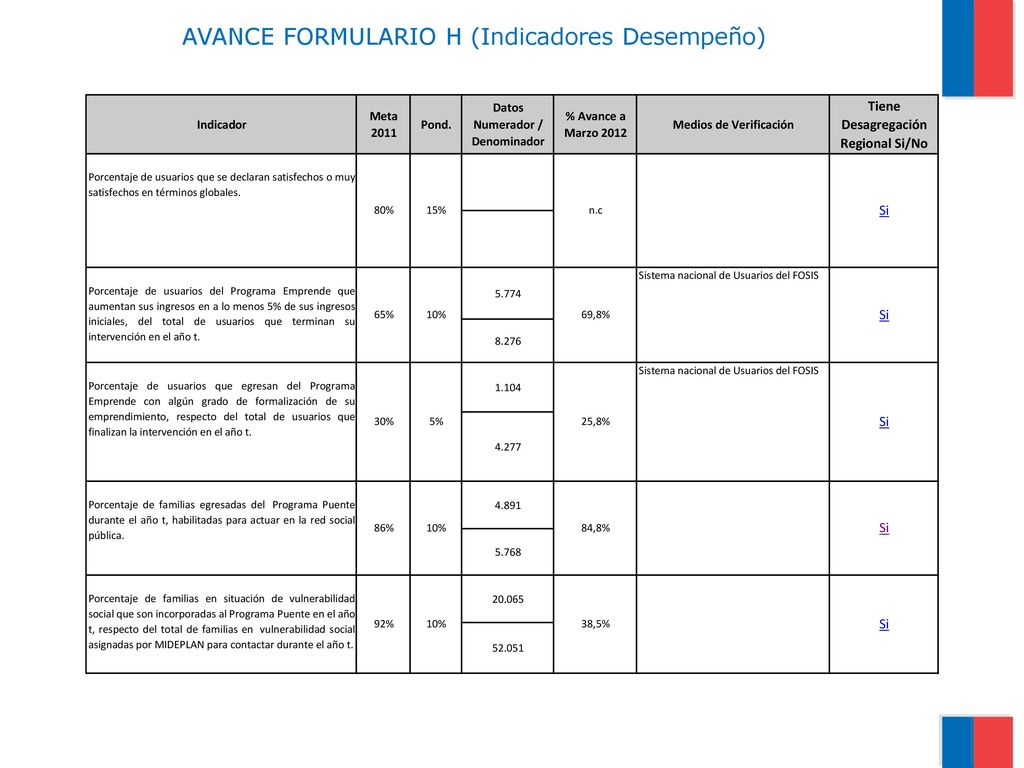 AVANCE FORMULARIO H (Indicadores Desempeño)

| Indicador | Meta 2011 | Pond. | Datos Numerador / Denominador | % Avance a Marzo 2012 | Medios de Verificación | Tiene Desagregación Regional Si/No |
|---|---|---|---|---|---|---|
| Porcentaje de usuarios que se declaran satisfechos o muy satisfechos en términos globales. | 80% | 15% | | n.c | | Si |
| Porcentaje de usuarios del Programa Emprende que aumentan sus ingresos en a lo menos 5% de sus ingresos iniciales, del total de usuarios que terminan su intervención en el año t. | 65% | 10% | 5.774 / 8.276 | 69,8% | Sistema nacional de Usuarios del FOSIS | Si |
| Porcentaje de usuarios que egresan del Programa Emprende con algún grado de formalización de su emprendimiento, respecto del total de usuarios que finalizan la intervención en el año t. | 30% | 5% | 1.104 / 4.277 | 25,8% | Sistema nacional de Usuarios del FOSIS | Si |
| Porcentaje de familias egresadas del Programa Puente durante el año t, habilitadas para actuar en la red social pública. | 86% | 10% | 4.891 / 5.768 | 84,8% | | Si |
| Porcentaje de familias en situación de vulnerabilidad social que son incorporadas al Programa Puente en el año t, respecto del total de familias en vulnerabilidad social asignadas por MIDEPLAN para contactar durante el año t. | 92% | 10% | 20.065 / 52.051 | 38,5% | | Si |